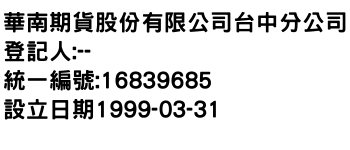 華南期貨股份有限公司台中分公司
登記人:--
統一編號:16839685
設立日期1999-03-31